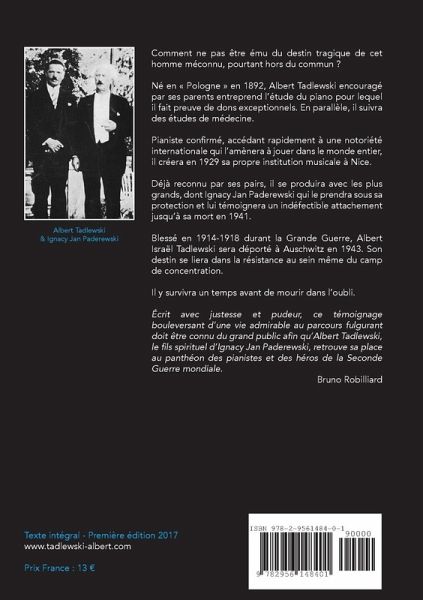 Albert Tadlewski
& Ignacy Jan Paderewski

Comment ne pas être ému du destin tragique de cet homme méconnu, pourtant hors du commun ?

Né en « Pologne » en 1892, Albert Tadlewski encouragé par ses parents entreprend l'étude du piano pour lequel il fait preuve de dons exceptionnels. En parallèle, il suivra des études de médecine.

Pianiste confirmé, accédant rapidement à une notoriété internationale qui l'amènera à jouer dans le monde entier, il créera en 1929 sa propre institution musicale à Nice.

Déjà reconnu par ses pairs, il se produira avec les plus grands, dont Ignacy Jan Paderewski qui le prendra sous sa protection et lui témoignera un indéfectible attachement jusqu'à sa mort en 1941.

Blessé en 1914-1918 durant la Grande Guerre, Albert Israël Tadlewski sera déporté à Auschwitz en 1943. Son destin se liera dans la résistance au sein même du camp de concentration.

Il y survivra un temps avant de mourir dans l'oubli.

Écrit avec justesse et pudeur, ce témoignage bouleversant d'une vie admirable au parcours fulgurant doit être connu du grand public afin qu'Albert Tadlewski, le fils spirituel d'Ignacy Jan Paderewski, retrouve sa place au panthéon des pianistes et des héros de la Seconde Guerre mondiale.

Bruno Robilliard

Texte intégral - Première édition 2017
www.tadlewski-albert.com

Prix France : 13 €

ISBN 978-2-9561484-0-1
90000
9 782956 148401